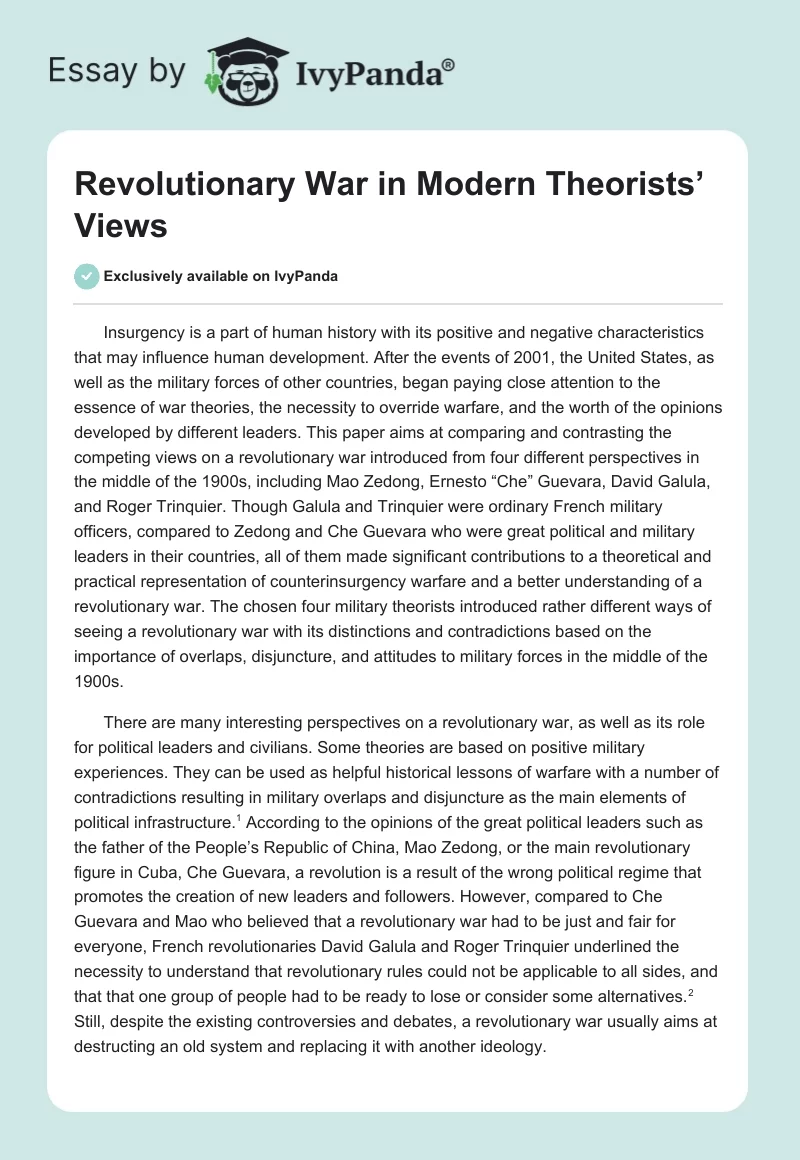 Essay by IvyPanda®

Revolutionary War in Modern Theorists' Views

Exclusively available on IvyPanda

Insurgency is a part of human history with its positive and negative characteristics that may influence human development. After the events of 2001, the United States, as well as the military forces of other countries, began paying close attention to the essence of war theories, the necessity to override warfare, and the worth of the opinions developed by different leaders. This paper aims at comparing and contrasting the competing views on a revolutionary war introduced from four different perspectives in the middle of the 1900s, including Mao Zedong, Ernesto "Che" Guevara, David Galula, and Roger Trinquier. Though Galula and Trinquier were ordinary French military officers, compared to Zedong and Che Guevara who were great political and military leaders in their countries, all of them made significant contributions to a theoretical and practical representation of counterinsurgency warfare and a better understanding of a revolutionary war. The chosen four military theorists introduced rather different ways of seeing a revolutionary war with its distinctions and contradictions based on the importance of overlaps, disjuncture, and attitudes to military forces in the middle of the 1900s.

There are many interesting perspectives on a revolutionary war, as well as its role for political leaders and civilians. Some theories are based on positive military experiences. They can be used as helpful historical lessons of warfare with a number of contradictions resulting in military overlaps and disjuncture as the main elements of political infrastructure.$^1$ According to the opinions of the great political leaders such as the father of the People's Republic of China, Mao Zedong, or the main revolutionary figure in Cuba, Che Guevara, a revolution is a result of the wrong political regime that promotes the creation of new leaders and followers. However, compared to Che Guevara and Mao who believed that a revolutionary war had to be just and fair for everyone, French revolutionaries David Galula and Roger Trinquier underlined the necessity to understand that revolutionary rules could not be applicable to all sides, and that that one group of people had to be ready to lose or consider some alternatives.$^2$ Still, despite the existing controversies and debates, a revolutionary war usually aims at destructing an old system and replacing it with another ideology.